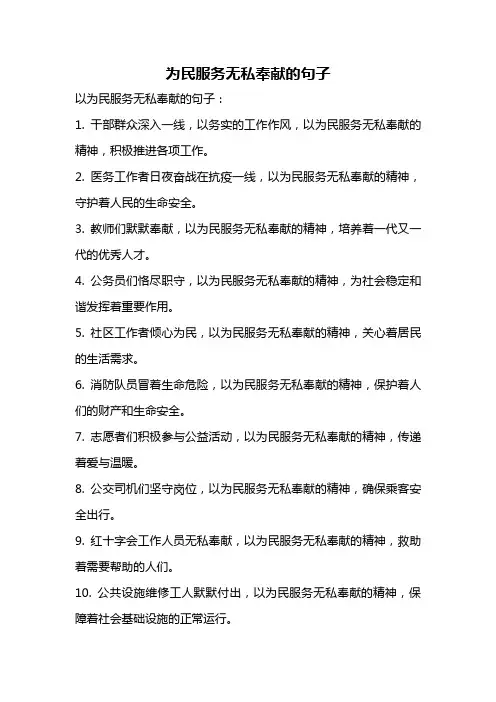 为民服务无私奉献的句子

以为民服务无私奉献的句子：

1. 干部群众深入一线，以务实的工作作风，以为民服务无私奉献的精神，积极推进各项工作。

2. 医务工作者日夜奋战在抗疫一线，以为民服务无私奉献的精神，守护着人民的生命安全。

3. 教师们默默奉献，以为民服务无私奉献的精神，培养着一代又一代的优秀人才。

4. 公务员们恪尽职守，以为民服务无私奉献的精神，为社会稳定和谐发挥着重要作用。

5. 社区工作者倾心为民，以为民服务无私奉献的精神，关心着居民的生活需求。

6. 消防队员冒着生命危险，以为民服务无私奉献的精神，保护着人们的财产和生命安全。

7. 志愿者们积极参与公益活动，以为民服务无私奉献的精神，传递着爱与温暖。

8. 公交司机们坚守岗位，以为民服务无私奉献的精神，确保乘客安全出行。

9. 红十字会工作人员无私奉献，以为民服务无私奉献的精神，救助着需要帮助的人们。

10. 公共设施维修工人默默付出，以为民服务无私奉献的精神，保障着社会基础设施的正常运行。